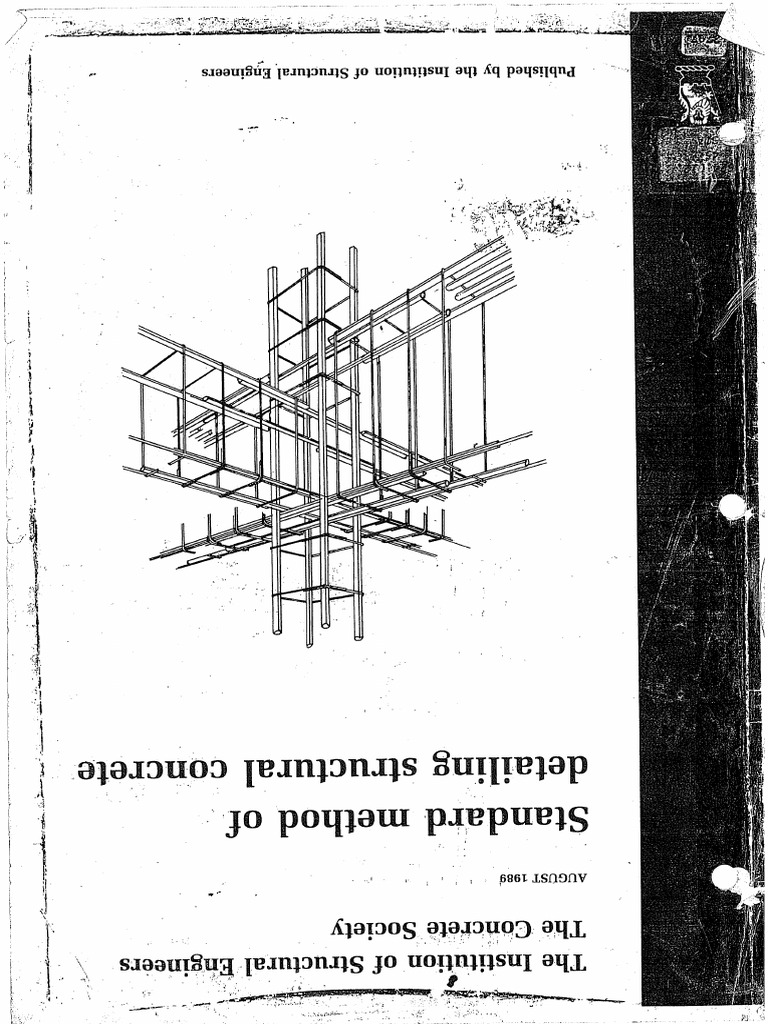 The Institution of Structural Engineers
The Concrete Society

AUGUST 1989

Standard method of
detailing structural concrete

Published by the Institution of Structural Engineers